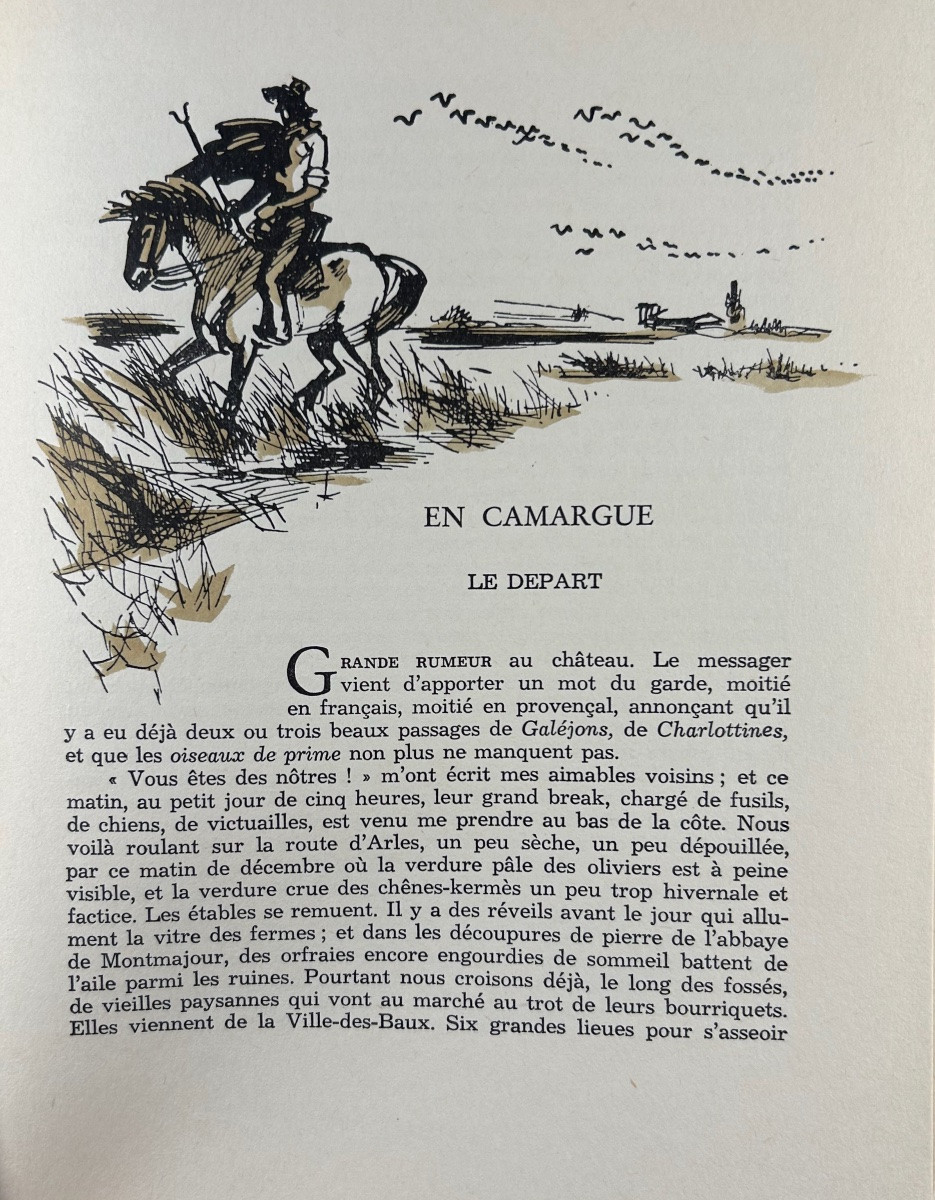 EN CAMARGUE

LE DEPART

GRANDE RUMEUR au château. Le messager vient d'apporter un mot du garde, moitié en français, moitié en provençal, annonçant qu'il y a eu déjà deux ou trois beaux passages de Galéjons, de Charlottines, et que les oiseaux de prime non plus ne manquent pas.

« Vous êtes des nôtres ! » m'ont écrit mes aimables voisins ; et ce matin, au petit jour de cinq heures, leur grand break, chargé de fusils, de chiens, de victuailles, est venu me prendre au bas de la côte. Nous voilà roulant sur la route d'Arles, un peu sèche, un peu dépouillée, par ce matin de décembre où la verdure pâle des oliviers est à peine visible, et la verdure crue des chênes-kermès un peu trop hivernale et factice. Les étables se remuent. Il y a des réveils avant le jour qui allument la vitre des fermes ; et dans les découpures de pierre de l'abbaye de Montmajour, des orfraies encore engourdies de sommeil battent de l'aile parmi les ruines. Pourtant nous croisons déjà, le long des fossés, de vieilles paysannes qui vont au marché au trot de leurs bourriquets. Elles viennent de la Ville-des-Baux. Six grandes lieues pour s'asseoir